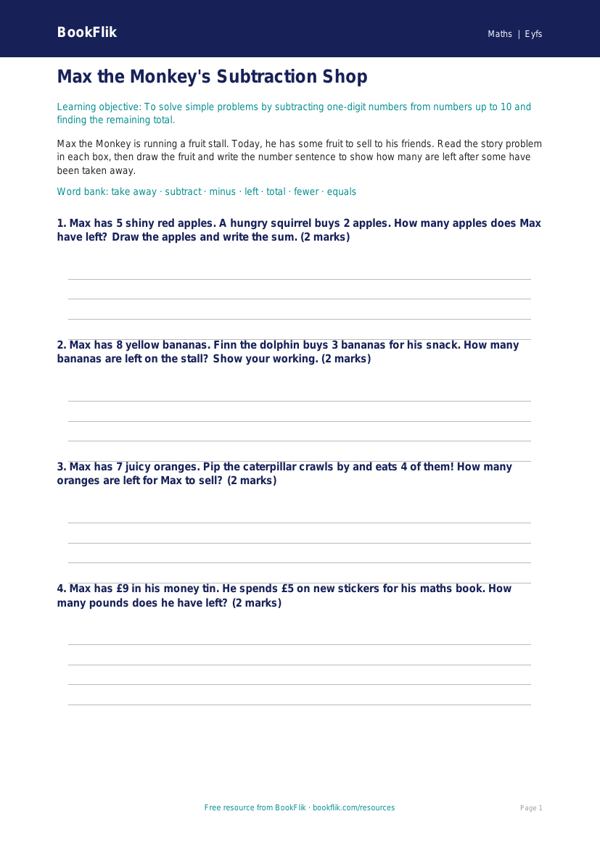 BookFlik

Maths | Eyfs

Max the Monkey's Subtraction Shop

Learning objective: To solve simple problems by subtracting one-digit numbers from numbers up to 10 and finding the remaining total.

Max the Monkey is running a fruit stall. Today, he has some fruit to sell to his friends. Read the story problem in each box, then draw the fruit and write the number sentence to show how many are left after some have been taken away.

Word bank: take away · subtract · minus · left · total · fewer · equals

1. Max has 5 shiny red apples. A hungry squirrel buys 2 apples. How many apples does Max have left? Draw the apples and write the sum. (2 marks)

2. Max has 8 yellow bananas. Finn the dolphin buys 3 bananas for his snack. How many bananas are left on the stall? Show your working. (2 marks)

3. Max has 7 juicy oranges. Pip the caterpillar crawls by and eats 4 of them! How many oranges are left for Max to sell? (2 marks)

4. Max has £9 in his money tin. He spends £5 on new stickers for his maths book. How many pounds does he have left? (2 marks)

Free resource from BookFlik · bookflik.com/resources

Page 1